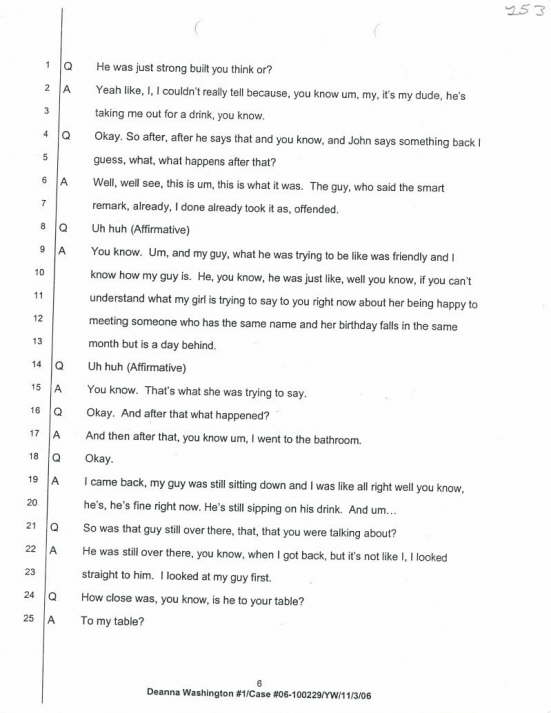 253

1 Q He was just strong built you think or?

2 A Yeah like, I, I couldn't really tell because, you know um, my, it's my dude, he's

3 taking me out for a drink, you know.

4 Q Okay. So after, after he says that and you know, and John says something back I

5 guess, what, what happens after that?

6 A Well, well see, this is um, this is what it was. The guy, who said the smart

7 remark, already, I done already took it as, offended.

8 Q Uh huh (Affirmative)

9 A You know. Um, and my guy, what he was trying to be like was friendly and I

10 know how my guy is. He, you know, he was just like, well you know, if you can't

11 understand what my girl is trying to say to you right now about her being happy to

12 meeting someone who has the same name and her birthday falls in the same

13 month but is a day behind.

14 Q Uh huh (Affirmative)

15 A You know. That's what she was trying to say.

16 Q Okay. And after that what happened?

17 A And then after that, you know um, I went to the bathroom.

18 Q Okay.

19 A I came back, my guy was still sitting down and I was like all right well you know,

20 he's, he's fine right now. He's still sipping on his drink. And um...

21 Q So was that guy still over there, that, that you were talking about?

22 A He was still over there, you know, when I got back, but it's not like I, I looked

23 straight to him. I looked at my guy first.

24 Q How close was, you know, is he to your table?

25 A To my table?

6
Deanna Washington #1/Case #06-100229/YW/11/3/06